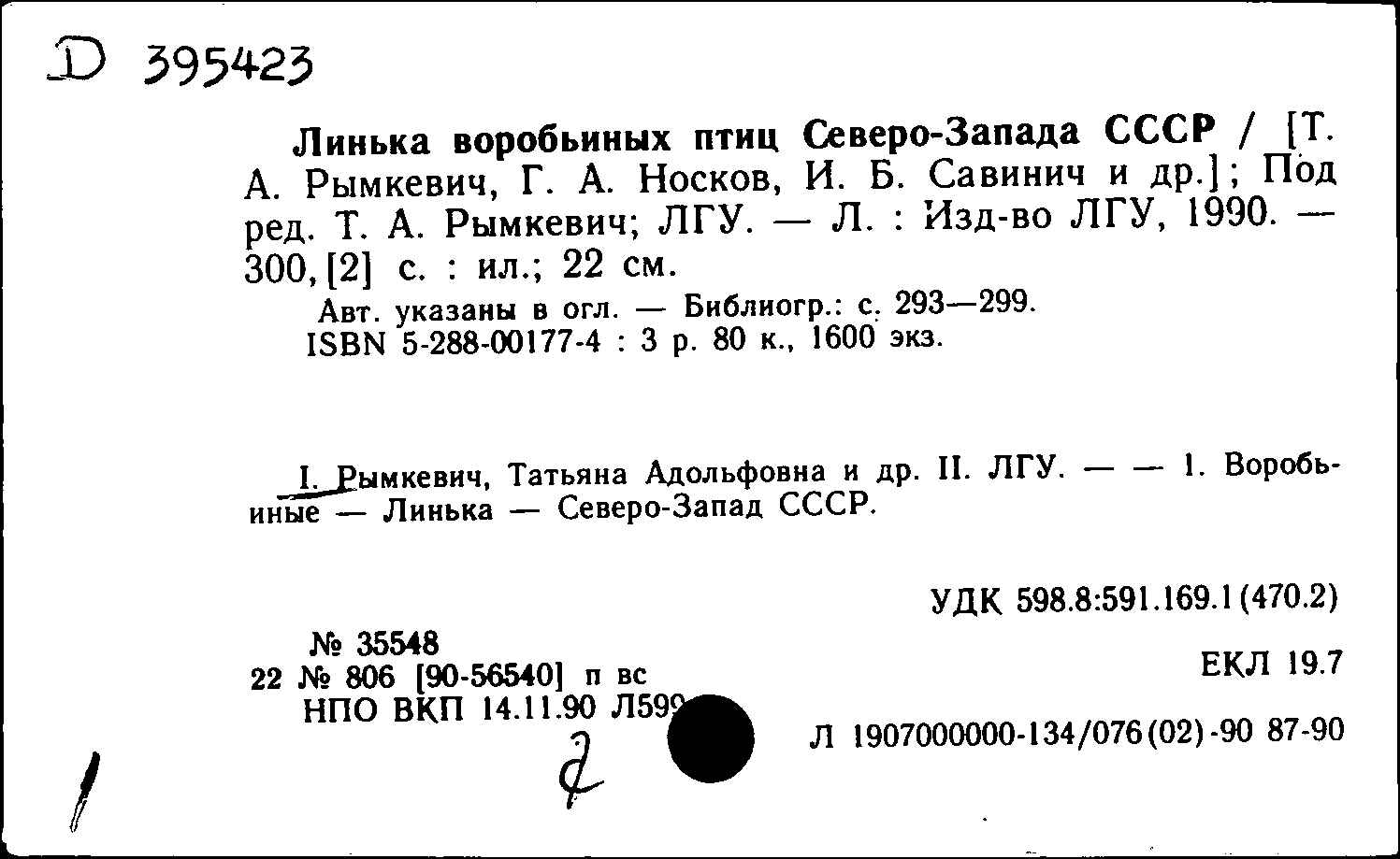 D 395423

Линька воробьиных птиц Северо-Запада СССР / [Т. А. Рымкевич, Г. А. Носков, И. Б. Савинич и др.]; Под ред. Т. А. Рымкевич; ЛГУ. — Л. : Изд-во ЛГУ, 1990. — 300, [2] с. : ил.; 22 см.
Авт. указаны в огл. — Библиогр.: с. 293—299.
ISBN 5-288-00177-4 : 3 р. 80 к., 1600 экз.

I. Рымкевич, Татьяна Адольфовна и др. II. ЛГУ. — — 1. Воробьиные — Линька — Северо-Запад СССР.

УДК 598.8:591.169.1(470.2)

№ 35548
22 № 806 [90-56540] п вс
НПО ВКП 14.11.90 Л599

ЕКЛ 19.7

Л 1907000000-134/076(02)-90 87-90

2